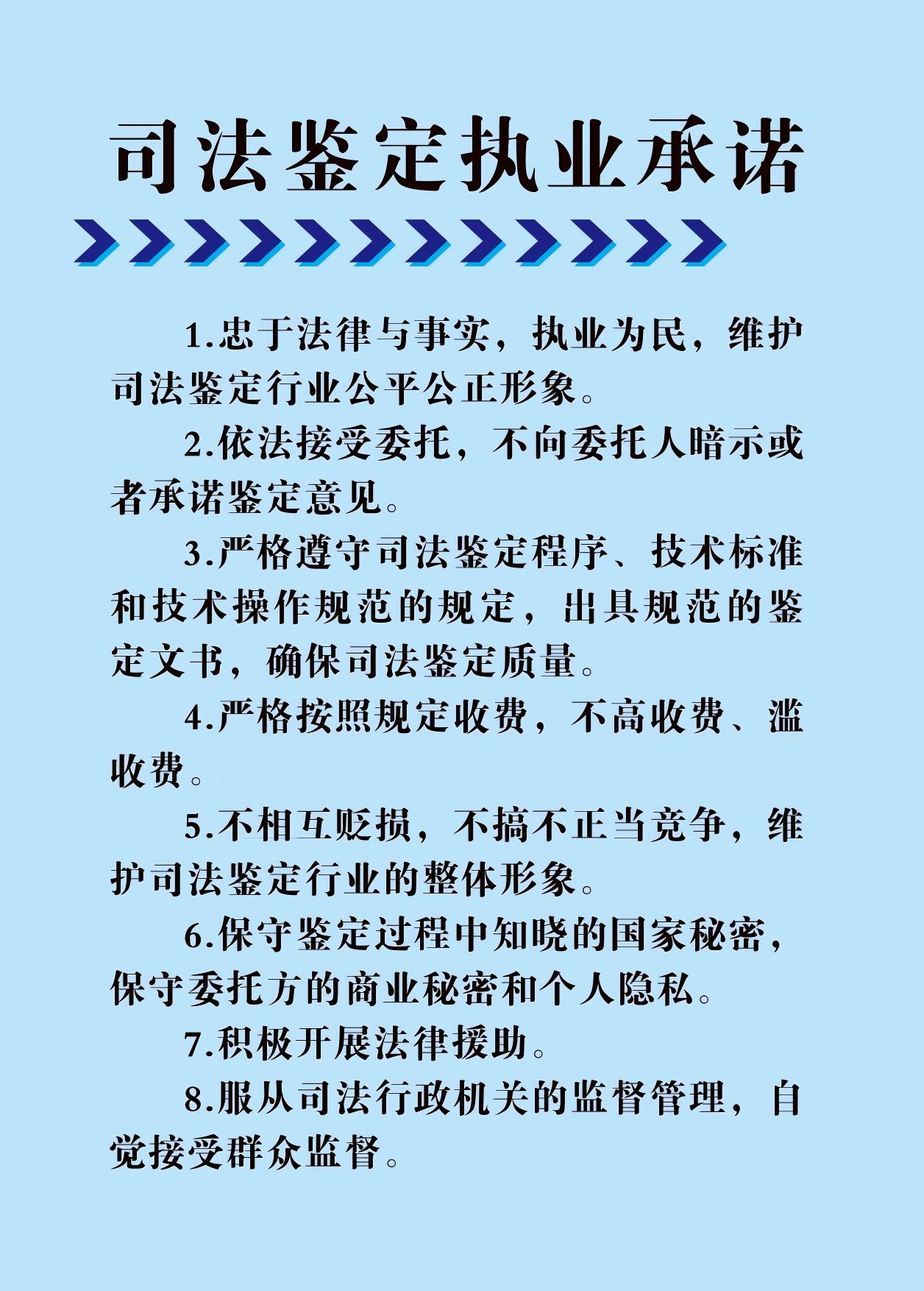 司法鉴定执业承诺

1.忠于法律与事实，执业为民，维护司法鉴定行业公平公正形象。

2.依法接受委托，不向委托人暗示或者承诺鉴定意见。

3.严格遵守司法鉴定程序、技术标准和技术操作规范的规定，出具规范的鉴定文书，确保司法鉴定质量。

4.严格按照规定收费，不高收费、滥收费。

5.不相互贬损，不搞不正当竞争，维护司法鉴定行业的整体形象。

6.保守鉴定过程中知晓的国家秘密，保守委托方的商业秘密和个人隐私。

7.积极开展法律援助。

8.服从司法行政机关的监督管理，自觉接受群众监督。